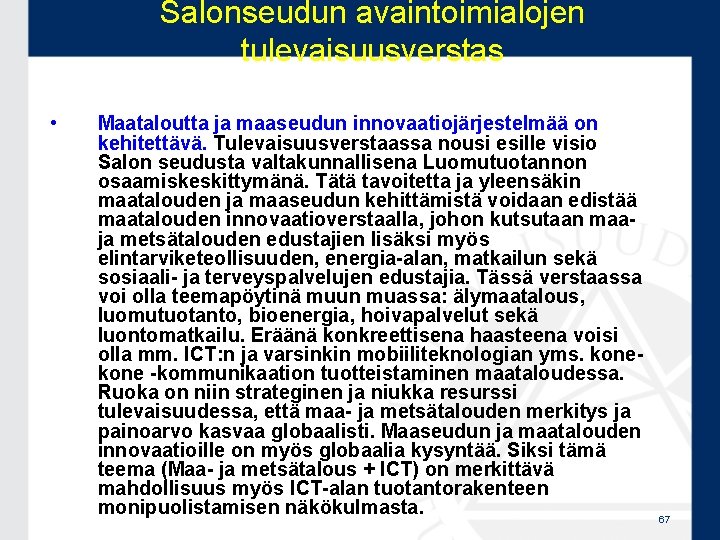 Salonseudun avaintoimialojen tulevaisuusverstas

• Maataloutta ja maaseudun innovaatiojärjestelmää on kehitettävä. Tulevaisuusverstaassa nousi esille visio Salon seudusta valtakunnallisena Luomutuotannon osaamiskeskittymänä. Tätä tavoitetta ja yleensäkin maatalouden ja maaseudun kehittämistä voidaan edistää maatalouden innovaatioverstaalla, johon kutsutaan maa- ja metsätalouden edustajien lisäksi myös elintarviketeollisuuden, energia-alan, matkailun sekä sosiaali- ja terveyspalvelujen edustajia. Tässä verstaassa voi olla teemapöytinä muun muassa: älymaatalous, luomutuotanto, bioenergia, hoivapalvelut sekä luontomatkailu. Eräänä konkreettisena haasteena voisi olla mm. ICT:n ja varsinkin mobiiliteknologian yms. kone-kone -kommunikaation tuotteistaminen maataloudessa. Ruoka on niin strateginen ja niukka resurssi tulevaisuudessa, että maa- ja metsätalouden merkitys ja painoarvo kasvaa globaalisti. Maaseudun ja maatalouden innovaatioille on myös globaalia kysyntää. Siksi tämä teema (Maa- ja metsätalous + ICT) on merkittävä mahdollisuus myös ICT-alan tuotantorakenteen monipuolistamisen näkökulmasta.

67